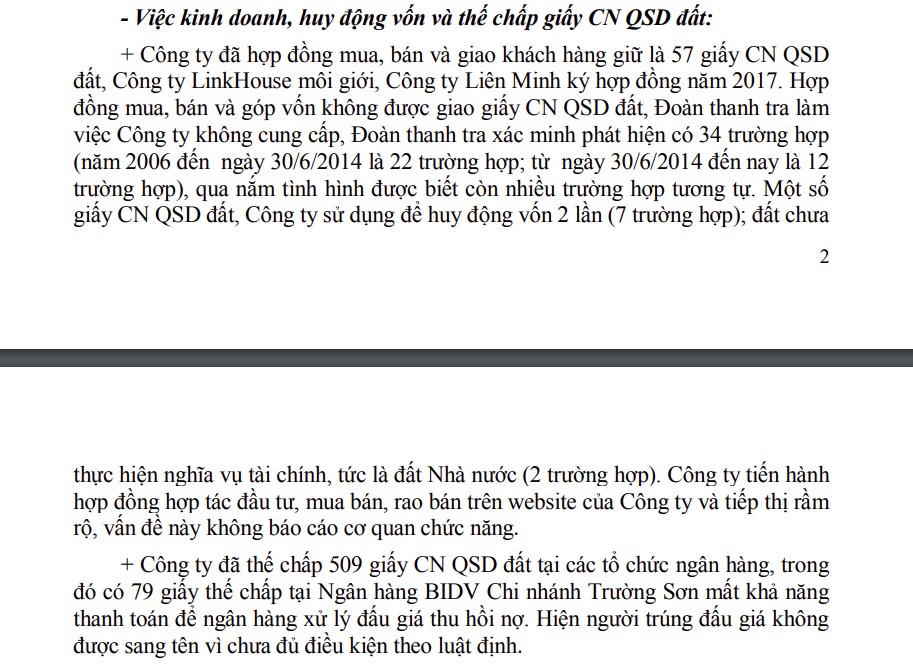 - Việc kinh doanh, huy động vốn và thế chấp giấy CN QSD đất:

+ Công ty đã hợp đồng mua, bán và giao khách hàng giữ là 57 giấy CN QSD đất, Công ty LinkHouse môi giới, Công ty Liên Minh ký hợp đồng năm 2017. Hợp đồng mua, bán và góp vốn không được giao giấy CN QSD đất, Đoàn thanh tra làm việc Công ty không cung cấp, Đoàn thanh tra xác minh phát hiện có 34 trường hợp (năm 2006 đến ngày 30/6/2014 là 22 trường hợp; từ ngày 30/6/2014 đến nay là 12 trường hợp), qua nắm tình hình được biết còn nhiều trường hợp tương tự. Một số giấy CN QSD đất, Công ty sử dụng để huy động vốn 2 lần (7 trường hợp); đất chưa

2

thực hiện nghĩa vụ tài chính, tức là đất Nhà nước (2 trường hợp). Công ty tiến hành hợp đồng hợp tác đầu tư, mua bán, rao bán trên website của Công ty và tiếp thị rầm rộ, vấn đề này không báo cáo cơ quan chức năng.

+ Công ty đã thế chấp 509 giấy CN QSD đất tại các tổ chức ngân hàng, trong đó có 79 giấy thế chấp tại Ngân hàng BIDV Chi nhánh Trường Sơn mất khả năng thanh toán để ngân hàng xử lý đấu giá thu hồi nợ. Hiện người trúng đấu giá không được sang tên vì chưa đủ điều kiện theo luật định.